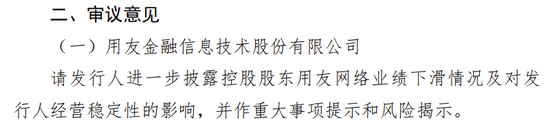 二、审议意见

（一）用友金融信息技术股份有限公司

请发行人进一步披露控股股东用友网络业绩下滑情况及对发行人经营稳定性的影响，并作重大事项提示和风险揭示。